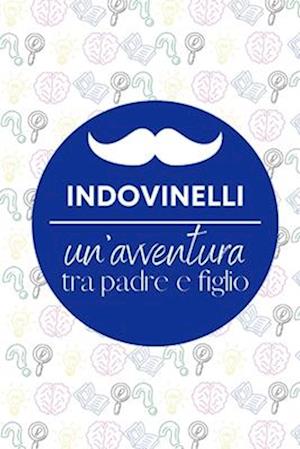 INDOVINELLI

un'avventura
tra padre e figlio